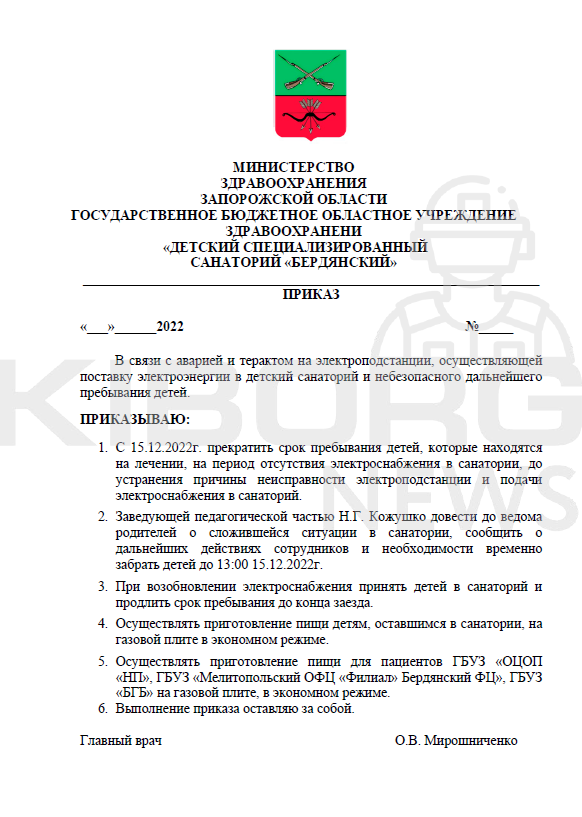 МИНИСТЕРСТВО
ЗДРАВООХРАНЕНИЯ
ЗАПОРОЖСКОЙ ОБЛАСТИ
ГОСУДАРСТВЕННОЕ БЮДЖЕТНОЕ ОБЛАСТНОЕ УЧРЕЖДЕНИЕ
ЗДРАВООХРАНЕНИ
«ДЕТСКИЙ СПЕЦИАЛИЗИРОВАННЫЙ
САНАТОРИЙ «БЕРДЯНСКИЙ»

ПРИКАЗ

«___»______2022 №_____

В связи с аварией и терактом на электроподстанции, осуществляющей поставку электроэнергии в детский санаторий и небезопасного дальнейшего пребывания детей.

ПРИКАЗЫВАЮ:

1. С 15.12.2022г. прекратить срок пребывания детей, которые находятся на лечении, на период отсутствия электроснабжения в санатории, до устранения причины неисправности электроподстанции и подачи электроснабжения в санаторий.
2. Заведующей педагогической частью Н.Г. Кожушко довести до ведома родителей о сложившейся ситуации в санатории, сообщить о дальнейших действиях сотрудников и необходимости временно забрать детей до 13:00 15.12.2022г.
3. При возобновлении электроснабжения принять детей в санаторий и продлить срок пребывания до конца заезда.
4. Осуществлять приготовление пищи детям, оставшимся в санатории, на газовой плите в экономном режиме.
5. Осуществлять приготовление пищи для пациентов ГБУЗ «ОЦОП «НП», ГБУЗ «Мелитопольский ОФЦ «Филиал» Бердянский ФЦ», ГБУЗ «БГБ» на газовой плите, в экономном режиме.
6. Выполнение приказа оставляю за собой.

Главный врач О.В. Мирошниченко

KIBORG NEWS